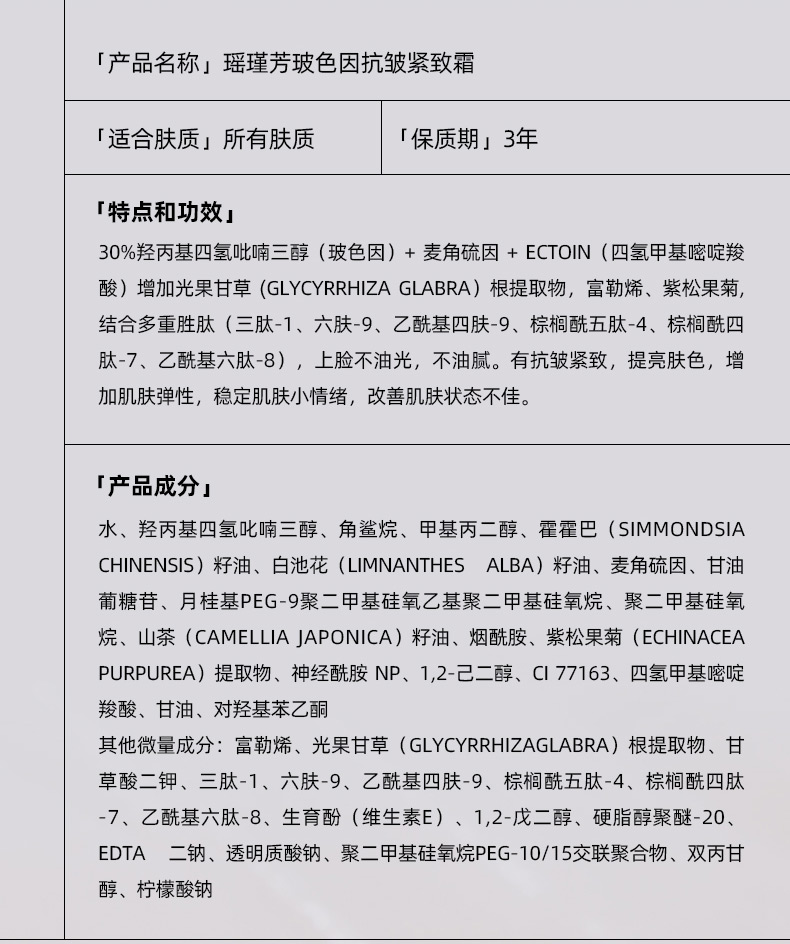 「产品名称」瑶瑾芳玻色因抗皱紧致霜

「适合肤质」所有肤质

「保质期」3年

「特点和功效」

30%羟丙基四氢吡喃三醇（玻色因）+ 麦角硫因 + ECTOIN（四氢甲基嘧啶羧酸）增加光果甘草 (GLYCYRRHIZA GLABRA）根提取物，富勒烯、紫松果菊，结合多重胜肽（三肽-1、六肤-9、乙酰基四肤-9、棕榈酰五肽-4、棕榈酰四肽-7、乙酰基六肽-8），上脸不油光，不油腻。有抗皱紧致，提亮肤色，增加肌肤弹性，稳定肌肤小情绪，改善肌肤状态不佳。

「产品成分」

水、羟丙基四氢吡喃三醇、角鲨烷、甲基丙二醇、霍霍巴（SIMMONDSIA CHINENSIS）籽油、白池花（LIMNANTHES ALBA）籽油、麦角硫因、甘油葡糖苷、月桂基PEG-9聚二甲基硅氧乙基聚二甲基硅氧烷、聚二甲基硅氧烷、山茶（CAMELLIA JAPONICA）籽油、烟酰胺、紫松果菊（ECHINACEA PURPUREA）提取物、神经酰胺 NP、1,2-己二醇、CI 77163、四氢甲基嘧啶羧酸、甘油、对羟基苯乙酮

其他微量成分：富勒烯、光果甘草（GLYCYRRHIZAGLABRA）根提取物、甘草酸二钾、三肽-1、六肤-9、乙酰基四肤-9、棕榈酰五肽-4、棕榈酰四肽-7、乙酰基六肽-8、生育酚（维生素E）、1,2-戊二醇、硬脂醇聚醚-20、EDTA 二钠、透明质酸钠、聚二甲基硅氧烷PEG-10/15交联聚合物、双丙甘醇、柠檬酸钠